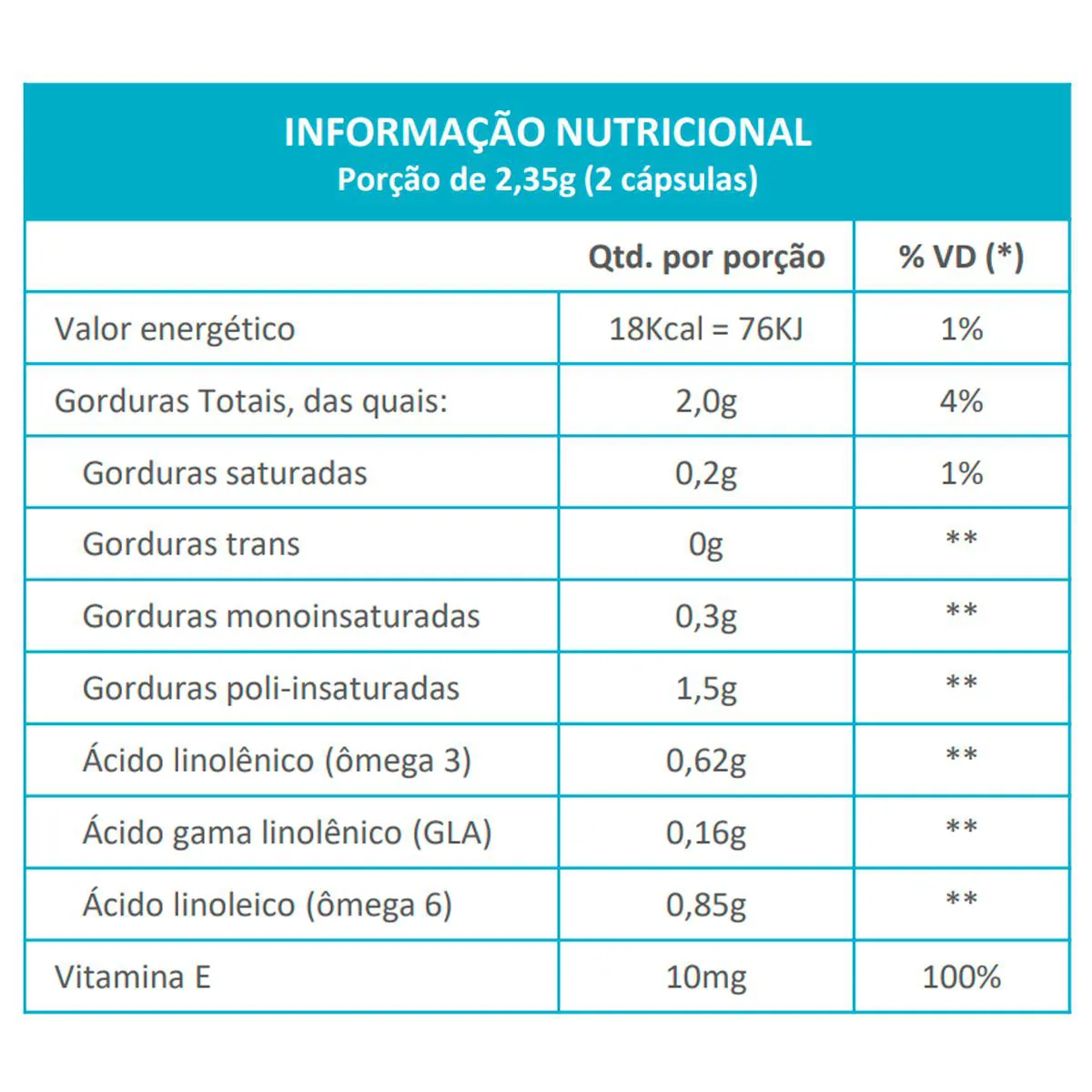 INFORMAÇÃO NUTRICIONAL
Porção de 2,35g (2 cápsulas)

| | Qtd. por porção | % VD (*) |
|---|---|---|
| Valor energético | 18Kcal = 76KJ | 1% |
| Gorduras Totais, das quais: | 2,0g | 4% |
| Gorduras saturadas | 0,2g | 1% |
| Gorduras trans | 0g | ** |
| Gorduras monoinsaturadas | 0,3g | ** |
| Gorduras poli-insaturadas | 1,5g | ** |
| Ácido linolênico (ômega 3) | 0,62g | ** |
| Ácido gama linolênico (GLA) | 0,16g | ** |
| Ácido linoleico (ômega 6) | 0,85g | ** |
| Vitamina E | 10mg | 100% |